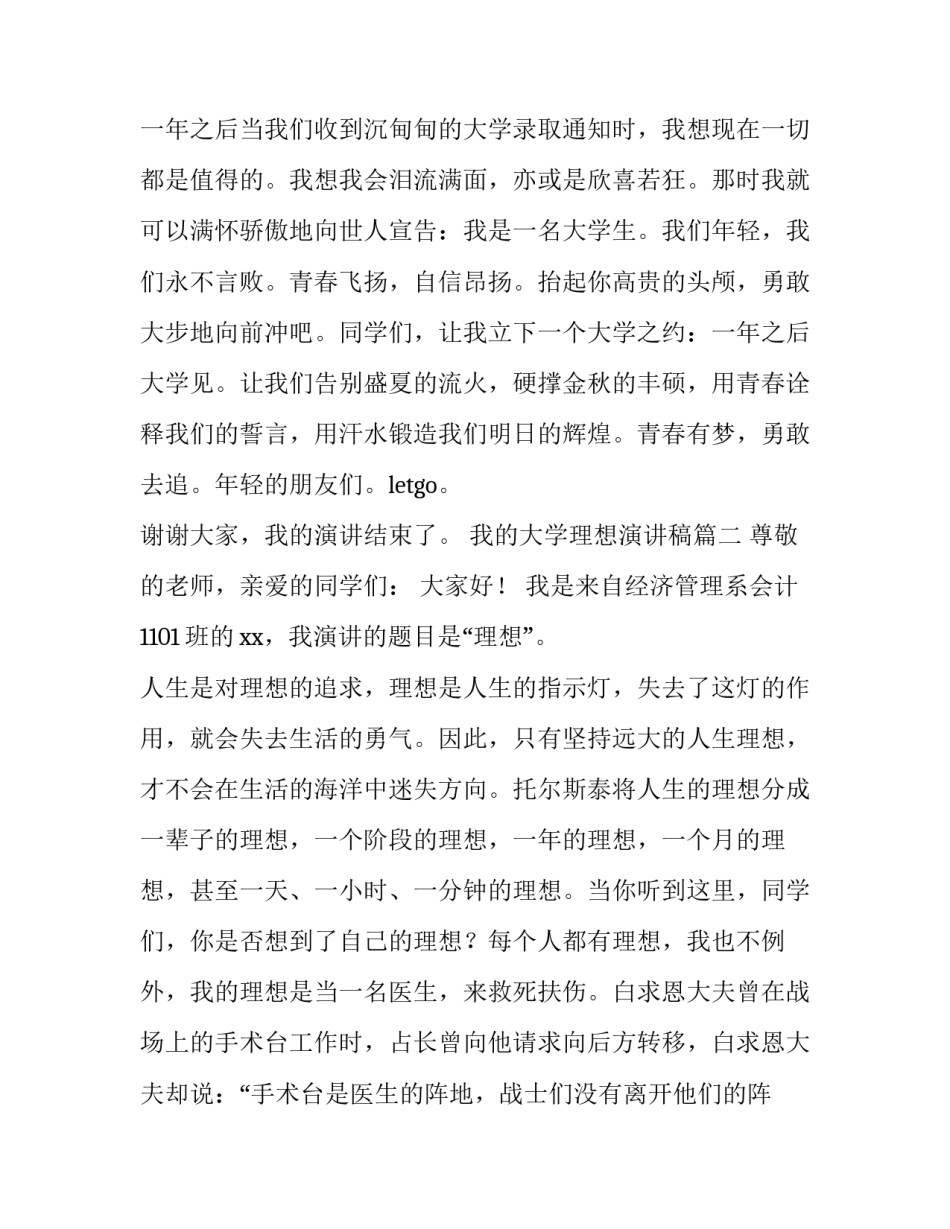 一年之后当我们收到沉甸甸的大学录取通知时，我想现在一切都是值得的。我想我会泪流满面，亦或是欣喜若狂。那时我就可以满怀骄傲地向世人宣告：我是一名大学生。我们年轻，我们永不言败。青春飞扬，自信昂扬。抬起你高贵的头颅，勇敢大步地向前冲吧。同学们，让我立下一个大学之约：一年之后大学见。让我们告别盛夏的流火，硬撑金秋的丰硕，用青春诠释我们的誓言，用汗水锻造我们明日的辉煌。青春有梦，勇敢去追。年轻的朋友们。letgo。

谢谢大家，我的演讲结束了。 我的大学理想演讲稿篇二 尊敬的老师，亲爱的同学们： 大家好！ 我是来自经济管理系会计1101班的xx，我演讲的题目是“理想”。

人生是对理想的追求，理想是人生的指示灯，失去了这灯的作用，就会失去生活的勇气。因此，只有坚持远大的人生理想，才不会在生活的海洋中迷失方向。托尔斯泰将人生的理想分成一辈子的理想，一个阶段的理想，一年的理想，一个月的理想，甚至一天、一小时、一分钟的理想。当你听到这里，同学们，你是否想到了自己的理想？每个人都有理想，我也不例外，我的理想是当一名医生，来救死扶伤。白求恩大夫曾在战场上的手术台工作时，占长曾向他请求向后方转移，白求恩大夫却说：“手术台是医生的阵地，战士们没有离开他们的阵